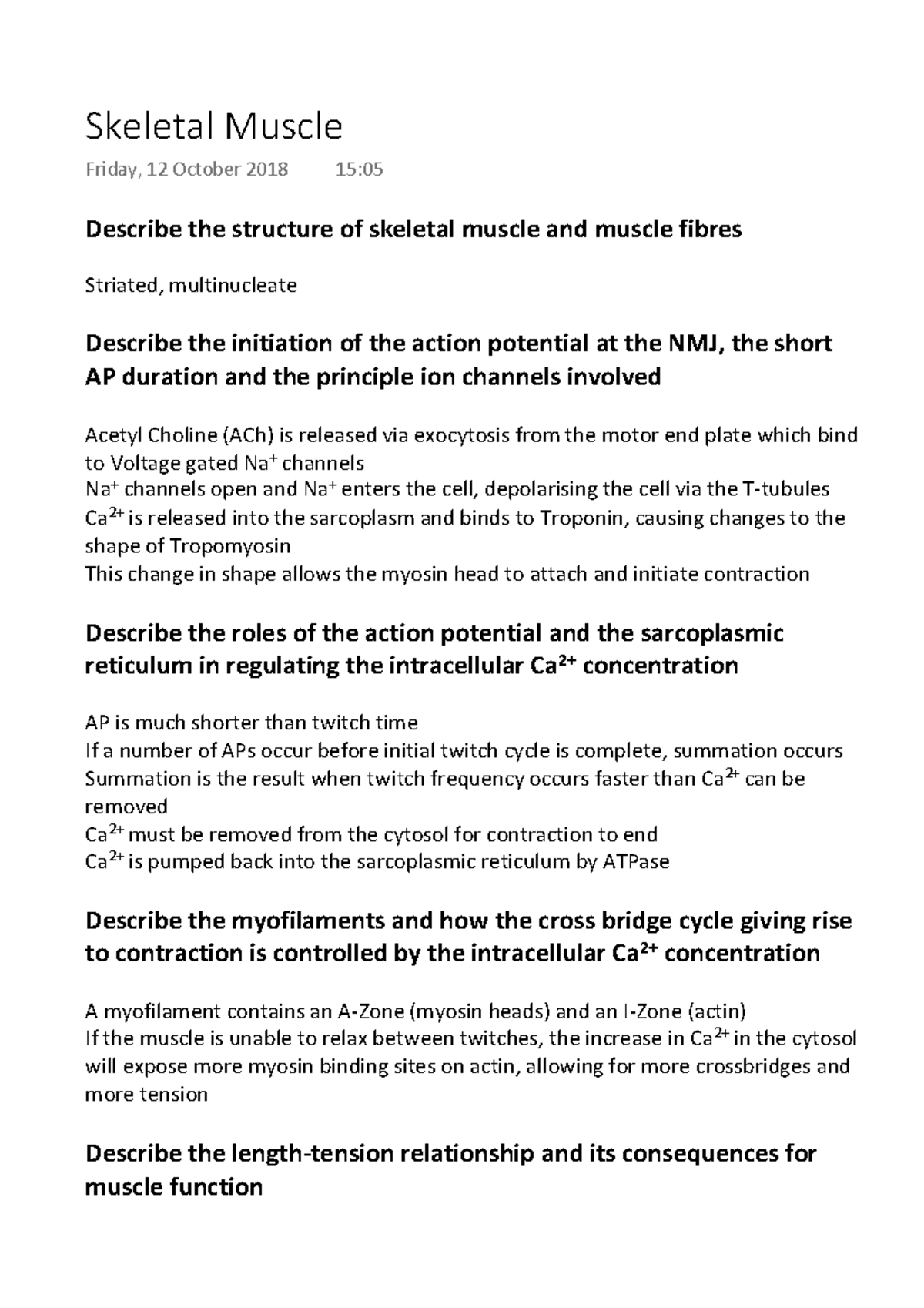 Skeletal Muscle

Friday, 12 October 2018 15:05

Describe the structure of skeletal muscle and muscle fibres

Striated, multinucleate

Describe the initiation of the action potential at the NMJ, the short AP duration and the principle ion channels involved

Acetyl Choline (ACh) is released via exocytosis from the motor end plate which bind to Voltage gated $Na^+$ channels
$Na^+$ channels open and $Na^+$ enters the cell, depolarising the cell via the T-tubules
$Ca^{2+}$ is released into the sarcoplasm and binds to Troponin, causing changes to the shape of Tropomyosin
This change in shape allows the myosin head to attach and initiate contraction

Describe the roles of the action potential and the sarcoplasmic reticulum in regulating the intracellular $Ca^{2+}$ concentration

AP is much shorter than twitch time
If a number of APs occur before initial twitch cycle is complete, summation occurs
Summation is the result when twitch frequency occurs faster than $Ca^{2+}$ can be removed
$Ca^{2+}$ must be removed from the cytosol for contraction to end
$Ca^{2+}$ is pumped back into the sarcoplasmic reticulum by ATPase

Describe the myofilaments and how the cross bridge cycle giving rise to contraction is controlled by the intracellular $Ca^{2+}$ concentration

A myofilament contains an A-Zone (myosin heads) and an I-Zone (actin)
If the muscle is unable to relax between twitches, the increase in $Ca^{2+}$ in the cytosol will expose more myosin binding sites on actin, allowing for more crossbridges and more tension

Describe the length-tension relationship and its consequences for muscle function